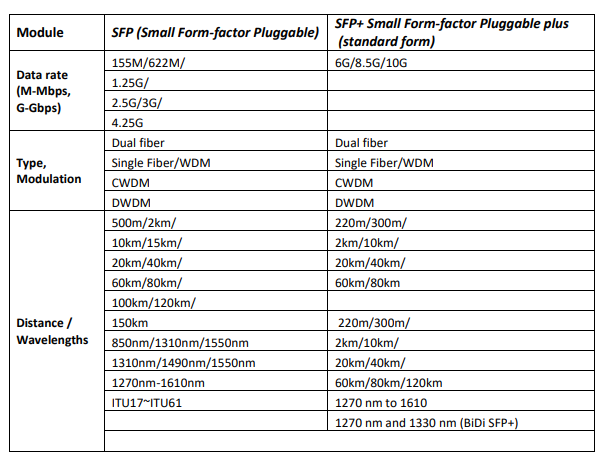 | Module | SFP (Small Form-factor Pluggable) | SFP+ Small Form-factor Pluggable plus (standard form) |
|---|---|---|
| Data rate (M-Mbps, G-Gbps) | 155M/622M/ | 6G/8.5G/10G |
| | 1.25G/ | |
| | 2.5G/3G/ | |
| | 4.25G | |
| Type, Modulation | Dual fiber | Dual fiber |
| | Single Fiber/WDM | Single Fiber/WDM |
| | CWDM | CWDM |
| | DWDM | DWDM |
| Distance / Wavelengths | 500m/2km/ | 220m/300m/ |
| | 10km/15km/ | 2km/10km/ |
| | 20km/40km/ | 20km/40km/ |
| | 60km/80km/ | 60km/80km |
| | 100km/120km/ | |
| | 150km | 220m/300m/ |
| | 850nm/1310nm/1550nm | 2km/10km/ |
| | 1310nm/1490nm/1550nm | 20km/40km/ |
| | 1270nm-1610nm | 60km/80km/120km |
| | ITU17~ITU61 | 1270 nm to 1610 |
| | | 1270 nm and 1330 nm (BiDi SFP+) |
| | | |